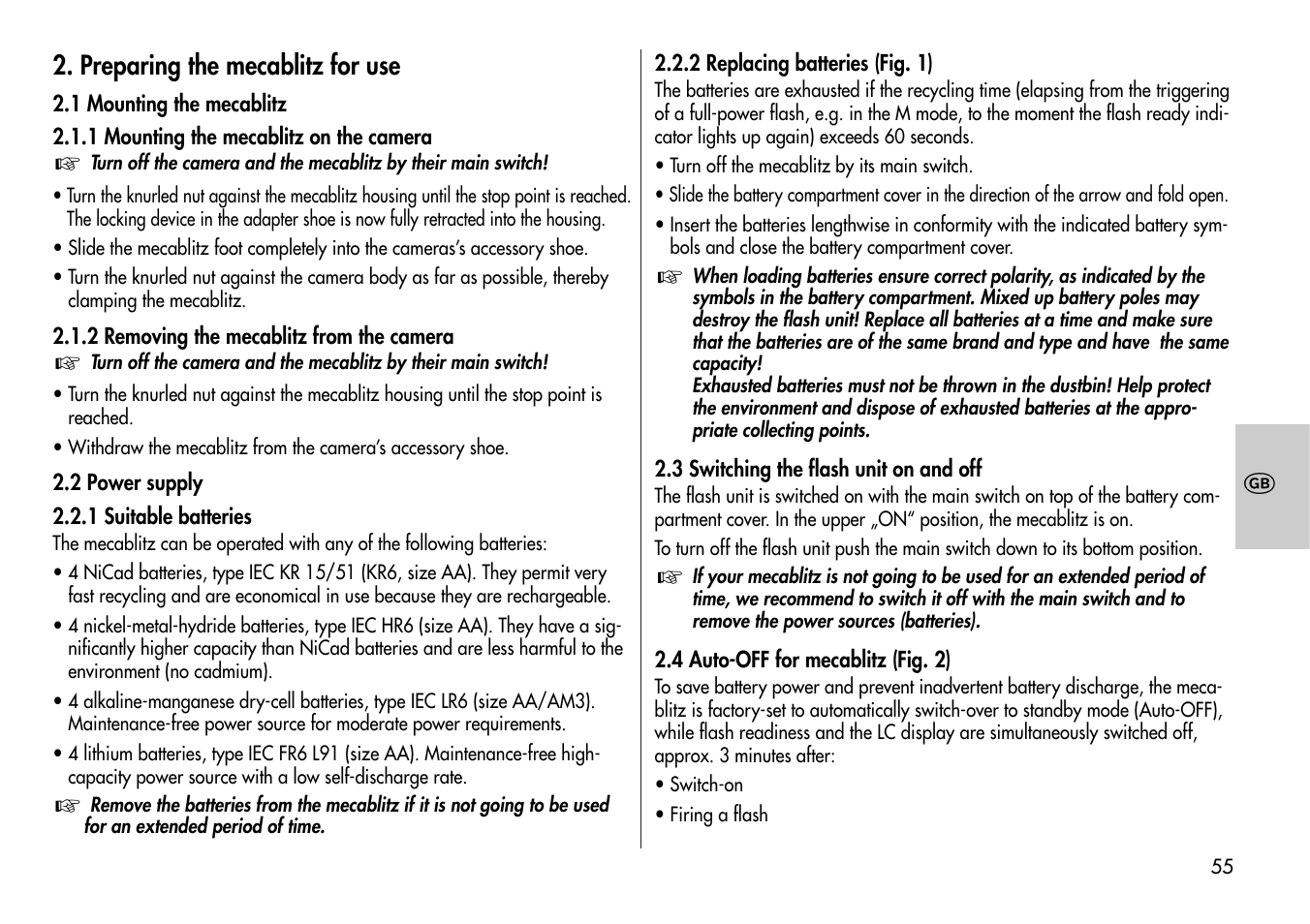 2. Preparing the mecablitz for use

2.1 Mounting the mecablitz

2.1.1 Mounting the mecablitz on the camera

☞ Turn off the camera and the mecablitz by their main switch!

• Turn the knurled nut against the mecablitz housing until the stop point is reached. The locking device in the adapter shoe is now fully retracted into the housing.

• Slide the mecablitz foot completely into the cameras's accessory shoe.

• Turn the knurled nut against the camera body as far as possible, thereby clamping the mecablitz.

2.1.2 Removing the mecablitz from the camera

☞ Turn off the camera and the mecablitz by their main switch!

• Turn the knurled nut against the mecablitz housing until the stop point is reached.

• Withdraw the mecablitz from the camera's accessory shoe.

2.2 Power supply

2.2.1 Suitable batteries

The mecablitz can be operated with any of the following batteries:

• 4 NiCad batteries, type IEC KR 15/51 (KR6, size AA). They permit very fast recycling and are economical in use because they are rechargeable.

• 4 nickel-metal-hydride batteries, type IEC HR6 (size AA). They have a significantly higher capacity than NiCad batteries and are less harmful to the environment (no cadmium).

• 4 alkaline-manganese dry-cell batteries, type IEC LR6 (size AA/AM3). Maintenance-free power source for moderate power requirements.

• 4 lithium batteries, type IEC FR6 L91 (size AA). Maintenance-free high-capacity power source with a low self-discharge rate.

☞ Remove the batteries from the mecablitz if it is not going to be used for an extended period of time.

2.2.2 Replacing batteries (Fig. 1)

The batteries are exhausted if the recycling time (elapsing from the triggering of a full-power flash, e.g. in the M mode, to the moment the flash ready indicator lights up again) exceeds 60 seconds.

• Turn off the mecablitz by its main switch.

• Slide the battery compartment cover in the direction of the arrow and fold open.

• Insert the batteries lengthwise in conformity with the indicated battery symbols and close the battery compartment cover.

☞ When loading batteries ensure correct polarity, as indicated by the symbols in the battery compartment. Mixed up battery poles may destroy the flash unit! Replace all batteries at a time and make sure that the batteries are of the same brand and type and have the same capacity!
Exhausted batteries must not be thrown in the dustbin! Help protect the environment and dispose of exhausted batteries at the appropriate collecting points.

2.3 Switching the flash unit on and off

The flash unit is switched on with the main switch on top of the battery compartment cover. In the upper „ON" position, the mecablitz is on.

To turn off the flash unit push the main switch down to its bottom position.

☞ If your mecablitz is not going to be used for an extended period of time, we recommend to switch it off with the main switch and to remove the power sources (batteries).

2.4 Auto-OFF for mecablitz (Fig. 2)

To save battery power and prevent inadvertent battery discharge, the mecablitz is factory-set to automatically switch-over to standby mode (Auto-OFF), while flash readiness and the LC display are simultaneously switched off, approx. 3 minutes after:

• Switch-on

• Firing a flash

GB

55